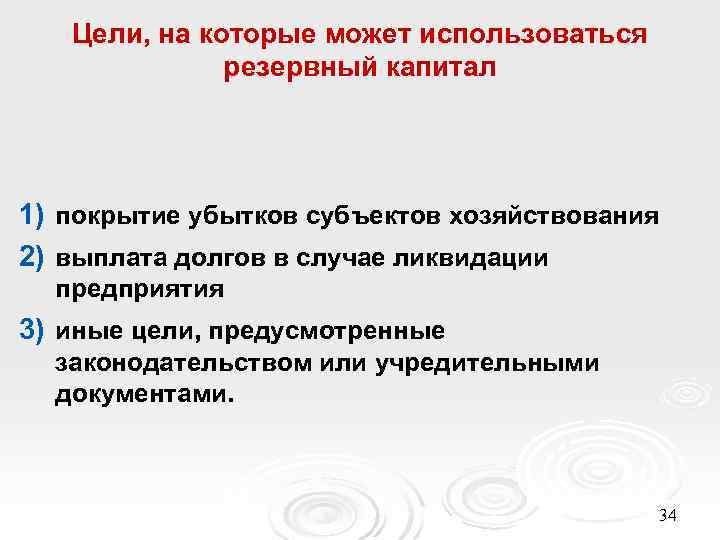 Цели, на которые может использоваться резервный капитал

1) покрытие убытков субъектов хозяйствования

2) выплата долгов в случае ликвидации предприятия

3) иные цели, предусмотренные законодательством или учредительными документами.

34